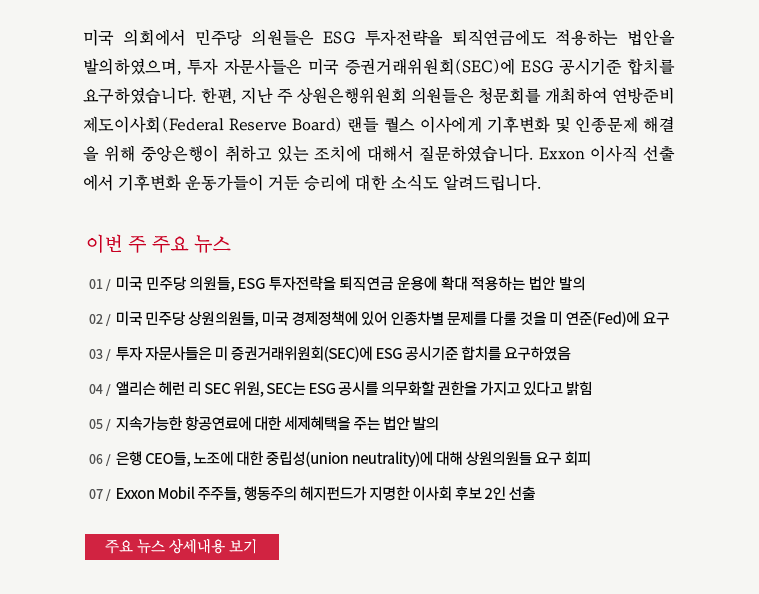 미국 의회에서 민주당 의원들은 ESG 투자전략을 퇴직연금에도 적용하는 법안을 발의하였으며, 투자 자문사들은 미국 증권거래위원회(SEC)에 ESG 공시기준 합치를 요구하였습니다. 한편, 지난 주 상원은행위원회 의원들은 청문회를 개최하여 연방준비제도이사회(Federal Reserve Board) 랜들 퀄스 이사에게 기후변화 및 인종문제 해결을 위해 중앙은행이 취하고 있는 조치에 대해서 질문하였습니다. Exxon 이사직 선출에서 기후변화 운동가들이 거둔 승리에 대한 소식도 알려드립니다.

이번 주 주요 뉴스

01 / 미국 민주당 의원들, ESG 투자전략을 퇴직연금 운용에 확대 적용하는 법안 발의

02 / 미국 민주당 상원의원들, 미국 경제정책에 있어 인종차별 문제를 다룰 것을 미 연준(Fed)에 요구

03 / 투자 자문사들은 미 증권거래위원회(SEC)에 ESG 공시기준 합치를 요구하였음

04 / 앨리슨 헤런 리 SEC 위원, SEC는 ESG 공시를 의무화할 권한을 가지고 있다고 밝힘

05 / 지속가능한 항공연료에 대한 세제혜택을 주는 법안 발의

06 / 은행 CEO들, 노조에 대한 중립성(union neutrality)에 대해 상원의원들 요구 회피

07 / Exxon Mobil 주주들, 행동주의 헤지펀드가 지명한 이사회 후보 2인 선출

주요 뉴스 상세내용 보기